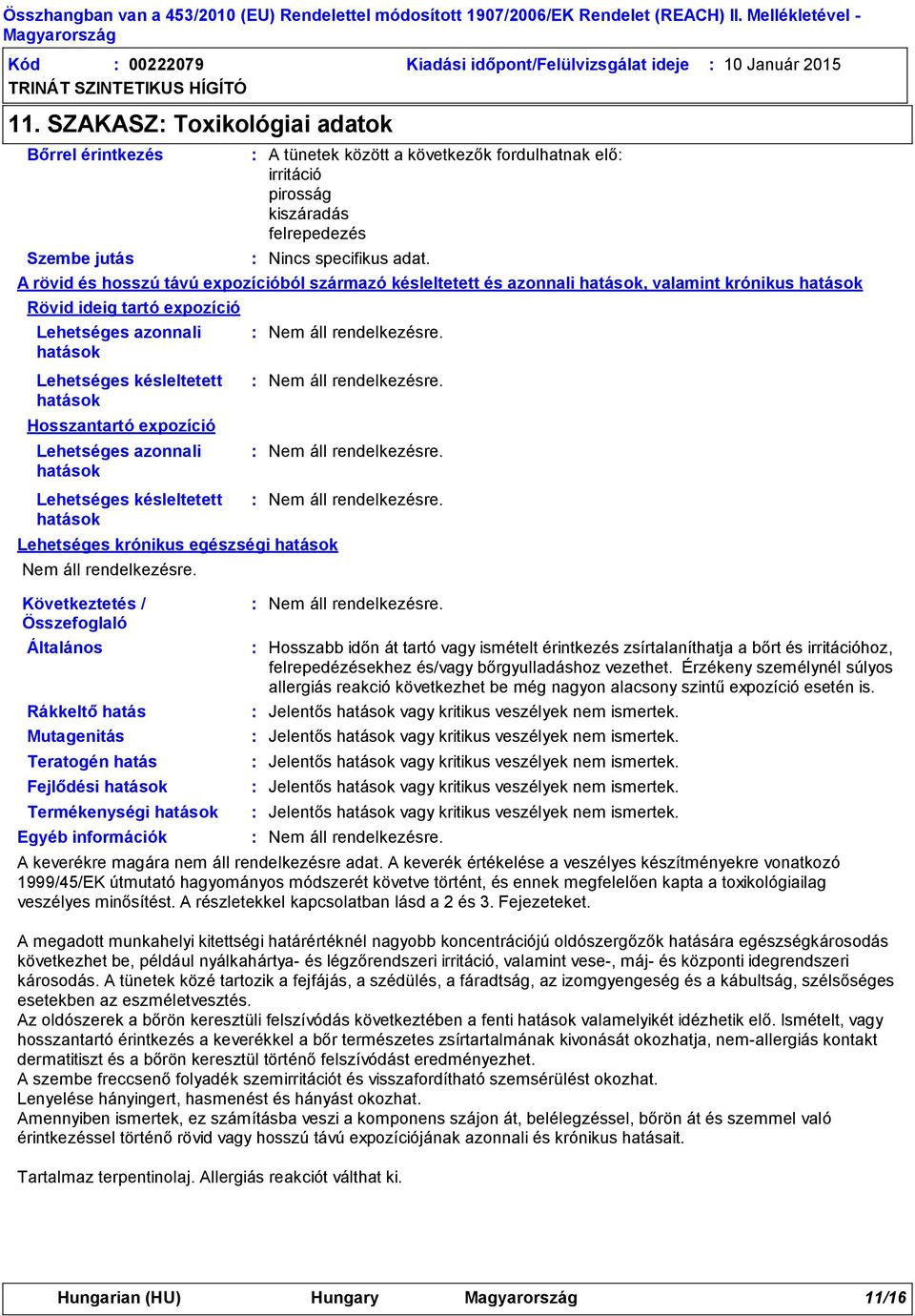 Összhangban van a 453/2010 (EU) Rendelettel módosított 1907/2006/EK Rendelet (REACH) II. Mellékletével - Magyarország

Kód : 00222079 Kiadási időpont/Felülvizsgálat ideje : 10 Január 2015

TRINÁT SZINTETIKUS HÍGÍTÓ

11. SZAKASZ: Toxikológiai adatok

Bőrrel érintkezés : A tünetek között a következők fordulhatnak elő: irritáció pirosság kiszáradás felrepedezés

Szembe jutás : Nincs specifikus adat.

A rövid és hosszú távú expozícióból származó késleltetett és azonnali hatások, valamint krónikus hatások

Rövid ideig tartó expozíció

Lehetséges azonnali hatások : Nem áll rendelkezésre.

Lehetséges késleltetett hatások : Nem áll rendelkezésre.

Hosszantartó expozíció

Lehetséges azonnali hatások : Nem áll rendelkezésre.

Lehetséges késleltetett hatások : Nem áll rendelkezésre.

Lehetséges krónikus egészségi hatások

Nem áll rendelkezésre.

Következtetés / Összefoglaló : Nem áll rendelkezésre.

Általános : Hosszabb időn át tartó vagy ismételt érintkezés zsírtalaníthatja a bőrt és irritációhoz, felrepedézésekhez és/vagy bőrgyulladáshoz vezethet. Érzékeny személynél súlyos allergiás reakció következhet be még nagyon alacsony szintű expozíció esetén is.

Rákkeltő hatás : Jelentős hatások vagy kritikus veszélyek nem ismertek.

Mutagenitás : Jelentős hatások vagy kritikus veszélyek nem ismertek.

Teratogén hatás : Jelentős hatások vagy kritikus veszélyek nem ismertek.

Fejlődési hatások : Jelentős hatások vagy kritikus veszélyek nem ismertek.

Termékenységi hatások : Jelentős hatások vagy kritikus veszélyek nem ismertek.

Egyéb információk : Nem áll rendelkezésre.

A keverékre magára nem áll rendelkezésre adat. A keverék értékelése a veszélyes készítményekre vonatkozó 1999/45/EK útmutató hagyományos módszerét követve történt, és ennek megfelelően kapta a toxikológiailag veszélyes minősítést. A részletekkel kapcsolatban lásd a 2 és 3. Fejezeteket.

A megadott munkahelyi kitettségi határértéknél nagyobb koncentrációjú oldószergőzők hatására egészségkárosodás következhet be, például nyálkahártya- és légzőrendszeri irritáció, valamint vese-, máj- és központi idegrendszeri károsodás. A tünetek közé tartozik a fejfájás, a szédülés, a fáradtság, az izomgyengeség és a kábultság, szélsőséges esetekben az eszméletvesztés.
Az oldószerek a bőrön keresztüli felszívódás következtében a fenti hatások valamelyikét idézhetik elő. Ismételt, vagy hosszantartó érintkezés a keverékkel a bőr természetes zsírtartalmának kivonását okozhatja, nem-allergiás kontakt dermatitiszt és a bőrön keresztül történő felszívódást eredményezhet.
A szembe freccsenő folyadék szemirritációt és visszafordítható szemsérülést okozhat.
Lenyelése hányingert, hasmenést és hányást okozhat.
Amennyiben ismertek, ez számításba veszi a komponens szájon át, belélegzéssel, bőrön át és szemmel való érintkezéssel történő rövid vagy hosszú távú expozíciójának azonnali és krónikus hatásait.

Tartalmaz terpentinolaj. Allergiás reakciót válthat ki.

Hungarian (HU) Hungary Magyarország 11/16